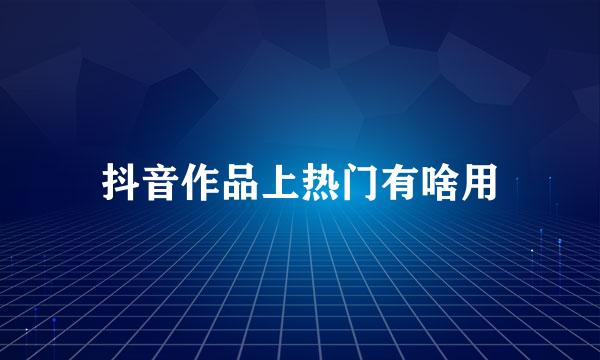 抖音作品上热门有啥用